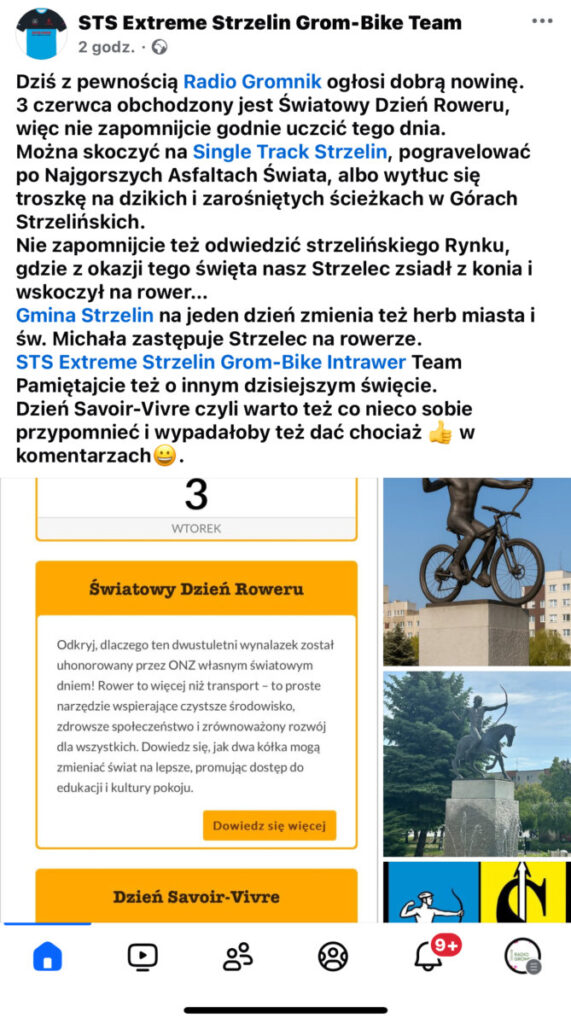 STS Extreme Strzelin Grom-Bike Team
2 godz. ·

Dziś z pewnością Radio Gromnik ogłosi dobrą nowinę.
3 czerwca obchodzony jest Światowy Dzień Roweru, więc nie zapomnijcie godnie uczcić tego dnia.
Można skoczyć na Single Track Strzelin, pogravelować po Najgorszych Asfaltach Świata, albo wytłuc się troszkę na dzikich i zarośniętych ścieżkach w Górach Strzelińskich.
Nie zapomnijcie też odwiedzić strzelińskiego Rynku, gdzie z okazji tego święta nasz Strzelec zsiadł z konia i wskoczył na rower...
Gmina Strzelin na jeden dzień zmienia też herb miasta i św. Michała zastępuje Strzelec na rowerze.
STS Extreme Strzelin Grom-Bike Intrawer Team
Pamiętajcie też o innym dzisiejszym święcie.
Dzień Savoir-Vivre czyli warto też co nieco sobie przypomnieć i wypadałoby też dać chociaż 👍 w komentarzach😀.

3
WTOREK

Światowy Dzień Roweru

Odkryj, dlaczego ten dwustuletni wynalazek został uhonorowany przez ONZ własnym światowym dniem! Rower to więcej niż transport – to proste narzędzie wspierające czystsze środowisko, zdrowsze społeczeństwo i zrównoważony rozwój dla wszystkich. Dowiedz się, jak dwa kółka mogą zmieniać świat na lepsze, promując dostęp do edukacji i kultury pokoju.

Dowiedz się więcej

Dzień Savoir-Vivre

9+